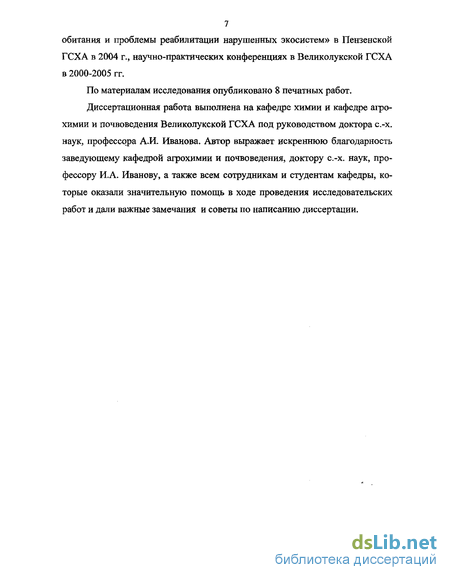 7

обитания и проблемы реабилитации нарушенных экосистем» в Пензенской ГСХА в 2004 г., научно-практических конференциях в Великолукской ГСХА в 2000-2005 гг.

По материалам исследования опубликовано 8 печатных работ.

Диссертационная работа выполнена на кафедре химии и кафедре агрохимии и почвоведения Великолукской ГСХА под руководством доктора с.-х. наук, профессора А.И. Иванова. Автор выражает искреннюю благодарность заведующему кафедрой агрохимии и почвоведения, доктору с.-х. наук, профессору И.А. Иванову, а также всем сотрудникам и студентам кафедры, которые оказали значительную помощь в ходе проведения исследовательских работ и дали важные замечания и советы по написанию диссертации.

dsLib.net
библиотека диссертаций